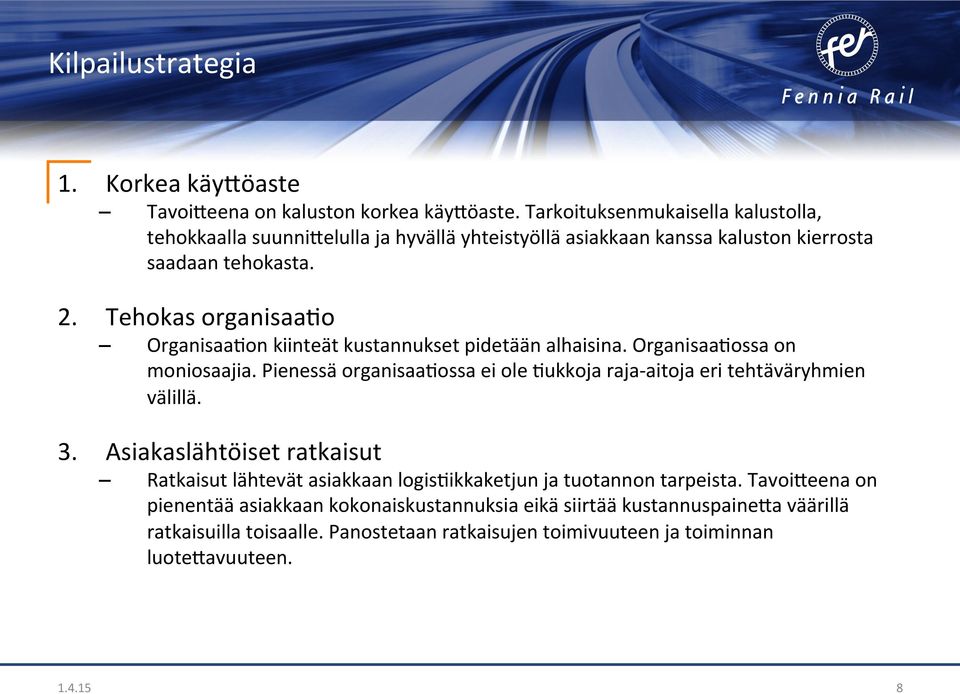 Kilpailustrategia

fer
Fennia Rail

1. Korkea käyttöaste
– Tavoitteena on kaluston korkea käyttöaste. Tarkoituksenmukaisella kalustolla, tehokkaalla suunnittelulla ja hyvällä yhteistyöllä asiakkaan kanssa kaluston kierrosta saadaan tehokasta.

2. Tehokas organisaatio
– Organisaation kiinteät kustannukset pidetään alhaisina. Organisaatiossa on moniosaajia. Pienessä organisaatiossa ei ole tiukkoja raja-aitoja eri tehtäväryhmien välillä.

3. Asiakaslähtöiset ratkaisut
– Ratkaisut lähtevät asiakkaan logistiikkaketjun ja tuotannon tarpeista. Tavoitteena on pienentää asiakkaan kokonaiskustannuksia eikä siirtää kustannuspainetta väärillä ratkaisuilla toisaalle. Panostetaan ratkaisujen toimivuuteen ja toiminnan luotettavuuteen.

1.4.15

8